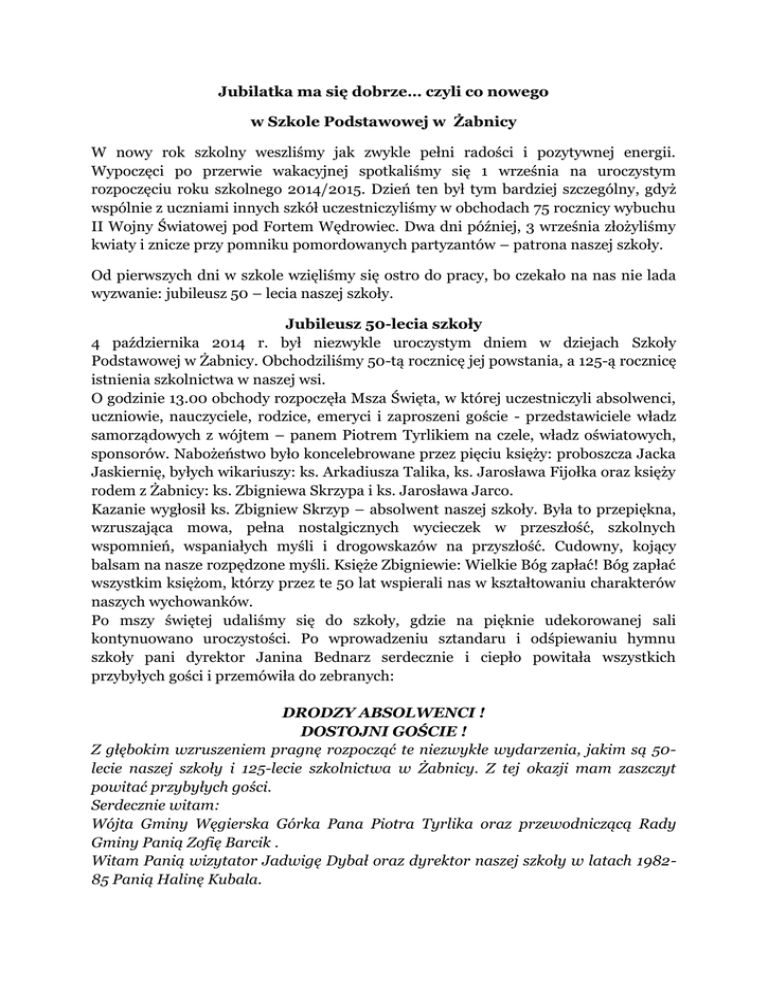 Jubilatka ma się dobrze… czyli co nowego

w Szkole Podstawowej w Żabnicy

W nowy rok szkolny weszliśmy jak zwykle pełni radości i pozytywnej energii. Wypoczęci po przerwie wakacyjnej spotkaliśmy się 1 września na uroczystym rozpoczęciu roku szkolnego 2014/2015. Dzień ten był tym bardziej szczególny, gdyż wspólnie z uczniami innych szkół uczestniczyliśmy w obchodach 75 rocznicy wybuchu II Wojny Światowej pod Fortem Wędrowiec. Dwa dni później, 3 września złożyliśmy kwiaty i znicze przy pomniku pomordowanych partyzantów – patrona naszej szkoły.

Od pierwszych dni w szkole wzięliśmy się ostro do pracy, bo czekało na nas nie lada wyzwanie: jubileusz 50 – lecia naszej szkoły.

Jubileusz 50-lecia szkoły

4 października 2014 r. był niezwykle uroczystym dniem w dziejach Szkoły Podstawowej w Żabnicy. Obchodziliśmy 50-tą rocznicę jej powstania, a 125-ą rocznicę istnienia szkolnictwa w naszej wsi.
O godzinie 13.00 obchody rozpoczęła Msza Święta, w której uczestniczyli absolwenci, uczniowie, nauczyciele, rodzice, emeryci i zaproszeni goście - przedstawiciele władz samorządowych z wójtem – panem Piotrem Tyrlikiem na czele, władz oświatowych, sponsorów. Nabożeństwo było koncelebrowane przez pięciu księży: proboszcza Jacka Jaskiernię, byłych wikariuszy: ks. Arkadiusza Talika, ks. Jarosława Fijołka oraz księży rodem z Żabnicy: ks. Zbigniewa Skrzypa i ks. Jarosława Jarco.
Kazanie wygłosił ks. Zbigniew Skrzyp – absolwent naszej szkoły. Była to przepiękna, wzruszająca mowa, pełna nostalgicznych wycieczek w przeszłość, szkolnych wspomnień, wspaniałych myśli i drogowskazów na przyszłość. Cudowny, kojący balsam na nasze rozpędzone myśli. Księże Zbigniewie: Wielkie Bóg zapłać! Bóg zapłać wszystkim księżom, którzy przez te 50 lat wspierali nas w kształtowaniu charakterów naszych wychowanków.
Po mszy świętej udaliśmy się do szkoły, gdzie na pięknie udekorowanej sali kontynuowano uroczystości. Po wprowadzeniu sztandaru i odśpiewaniu hymnu szkoły pani dyrektor Janina Bednarz serdecznie i ciepło powitała wszystkich przybyłych gości i przemówiła do zebranych:

DRODZY ABSOLWENCI !
DOSTOJNI GOŚCIE !

Z głębokim wzruszeniem pragnę rozpocząć te niezwykłe wydarzenia, jakim są 50-lecie naszej szkoły i 125-lecie szkolnictwa w Żabnicy. Z tej okazji mam zaszczyt powitać przybyłych gości.
Serdecznie witam:
Wójta Gminy Węgierska Górka Pana Piotra Tyrlika oraz przewodniczącą Rady Gminy Panią Zofię Barcik .
Witam Panią wizytator Jadwigę Dybał oraz dyrektor naszej szkoły w latach 1982-85 Panią Halinę Kubala.